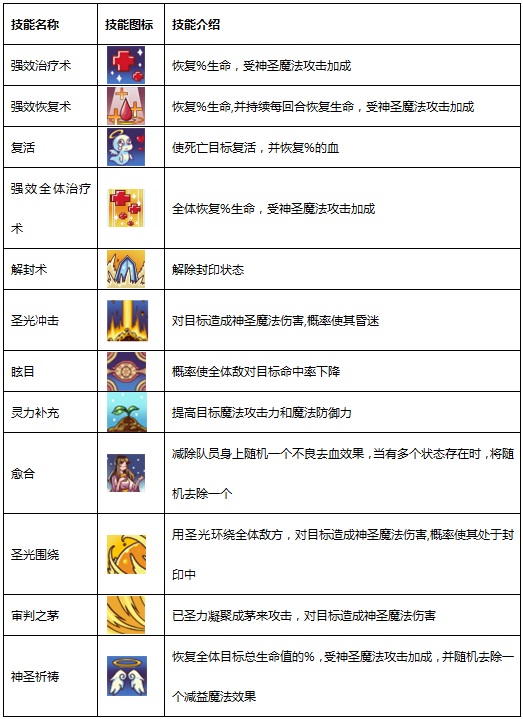 | 技能名称 | 技能图标 | 技能介绍 |
|---|---|---|
| 强效治疗术 | | 恢复%生命，受神圣魔法攻击加成 |
| 强效恢复术 | | 恢复%生命,并持续每回合恢复生命，受神圣魔法攻击加成 |
| 复活 | | 使死亡目标复活，并恢复%的血 |
| 强效全体治疗术 | | 全体恢复%生命，受神圣魔法攻击加成 |
| 解封术 | | 解除封印状态 |
| 圣光冲击 | | 对目标造成神圣魔法伤害,概率使其昏迷 |
| 眩目 | | 概率使全体敌对目标命中率下降 |
| 灵力补充 | | 提高目标魔法攻击力和魔法防御力 |
| 愈合 | | 减除队员身上随机一个不良去血效果，当有多个状态存在时，将随机去除一个 |
| 圣光围绕 | | 用圣光环绕全体敌方，对目标造成神圣魔法伤害,概率使其处于封印中 |
| 审判之茅 | | 已圣力凝聚成茅来攻击，对目标造成神圣魔法伤害 |
| 神圣祈祷 | | 恢复全体目标总生命值的%，受神圣魔法攻击加成，并随机去除一个减益魔法效果 |